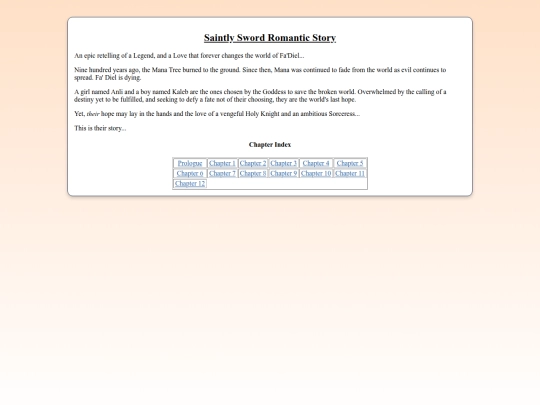 Saintly Sword Romantic Story

An epic retelling of a Legend, and a Love that forever changes the world of Fa'Diel...

Nine hundred years ago, the Mana Tree burned to the ground. Since then, Mana was continued to fade from the world as evil continues to spread. Fa' Diel is dying.

A girl named Anli and a boy named Kaleb are the ones chosen by the Goddess to save the broken world. Overwhelmed by the calling of a destiny yet to be fulfilled, and seeking to defy a fate not of their choosing, they are the world's last hope.

Yet, their hope may lay in the hands and the love of a vengeful Holy Knight and an ambitious Sorceress...

This is their story...

Chapter Index

| Prologue | Chapter 1 | Chapter 2 | Chapter 3 | Chapter 4 | Chapter 5 |
|---|---|---|---|---|---|
| Chapter 6 | Chapter 7 | Chapter 8 | Chapter 9 | Chapter 10 | Chapter 11 |
| Chapter 12 | | | | | |